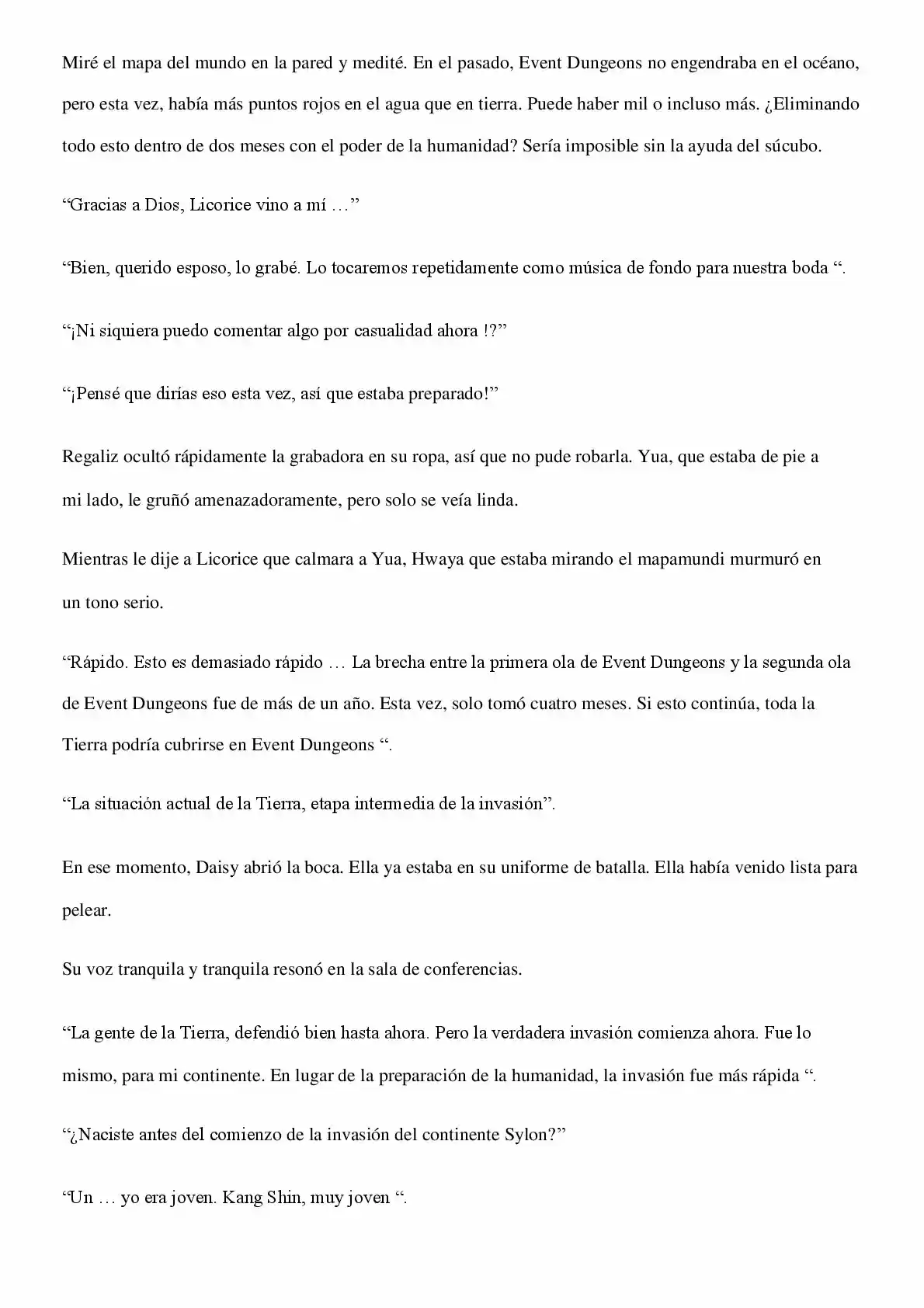 Miré el mapa del mundo en la pared y medité. En el pasado, Event Dungeons no engendraba en el océano, pero esta vez, había más puntos rojos en el agua que en tierra. Puede haber mil o incluso más. ¿Eliminando todo esto dentro de dos meses con el poder de la humanidad? Sería imposible sin la ayuda del súcubo.

“Gracias a Dios, Licorice vino a mí …”

“Bien, querido esposo, lo grabé. Lo tocaremos repetidamente como música de fondo para nuestra boda “.

“¡Ni siquiera puedo comentar algo por casualidad ahora !?”

“¡Pensé que dirías eso esta vez, así que estaba preparado!”

Regaliz ocultó rápidamente la grabadora en su ropa, así que no pude robarla. Yua, que estaba de pie a mi lado, le gruñó amenazadoramente, pero solo se veía linda.

Mientras le dije a Licorice que calmara a Yua, Hwaya que estaba mirando el mapamundi murmuró en un tono serio.

“Rápido. Esto es demasiado rápido … La brecha entre la primera ola de Event Dungeons y la segunda ola de Event Dungeons fue de más de un año. Esta vez, solo tomó cuatro meses. Si esto continúa, toda la Tierra podría cubrirse en Event Dungeons “.

“La situación actual de la Tierra, etapa intermedia de la invasión”.

En ese momento, Daisy abrió la boca. Ella ya estaba en su uniforme de batalla. Ella había venido lista para pelear.

Su voz tranquila y tranquila resonó en la sala de conferencias.

“La gente de la Tierra, defendió bien hasta ahora. Pero la verdadera invasión comienza ahora. Fue lo mismo, para mi continente. En lugar de la preparación de la humanidad, la invasión fue más rápida “.

“¿Naciste antes del comienzo de la invasión del continente Sylon?”

“Un … yo era joven. Kang Shin, muy joven “.